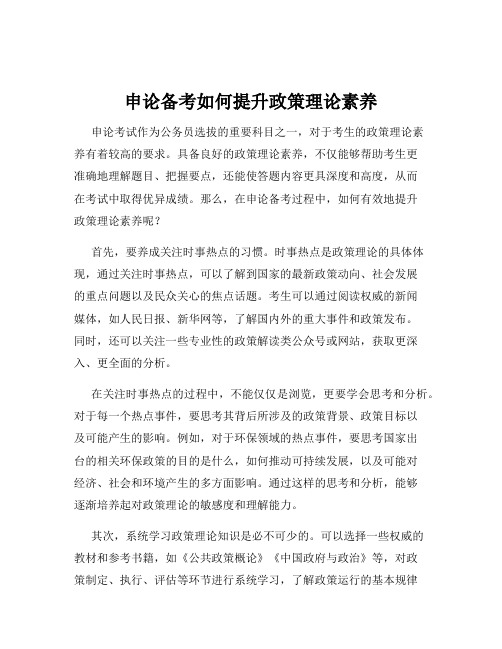 申论备考如何提升政策理论素养

申论考试作为公务员选拔的重要科目之一，对于考生的政策理论素养有着较高的要求。具备良好的政策理论素养，不仅能够帮助考生更准确地理解题目、把握要点，还能使答题内容更具深度和高度，从而在考试中取得优异成绩。那么，在申论备考过程中，如何有效地提升政策理论素养呢？

首先，要养成关注时事热点的习惯。时事热点是政策理论的具体体现，通过关注时事热点，可以了解到国家的最新政策动向、社会发展的重点问题以及民众关心的焦点话题。考生可以通过阅读权威的新闻媒体，如人民日报、新华网等，了解国内外的重大事件和政策发布。同时，还可以关注一些专业性的政策解读类公众号或网站，获取更深入、更全面的分析。

在关注时事热点的过程中，不能仅仅是浏览，更要学会思考和分析。对于每一个热点事件，要思考其背后所涉及的政策背景、政策目标以及可能产生的影响。例如，对于环保领域的热点事件，要思考国家出台的相关环保政策的目的是什么，如何推动可持续发展，以及可能对经济、社会和环境产生的多方面影响。通过这样的思考和分析，能够逐渐培养起对政策理论的敏感度和理解能力。

其次，系统学习政策理论知识是必不可少的。可以选择一些权威的教材和参考书籍，如《公共政策概论》《中国政府与政治》等，对政策制定、执行、评估等环节进行系统学习，了解政策运行的基本规律